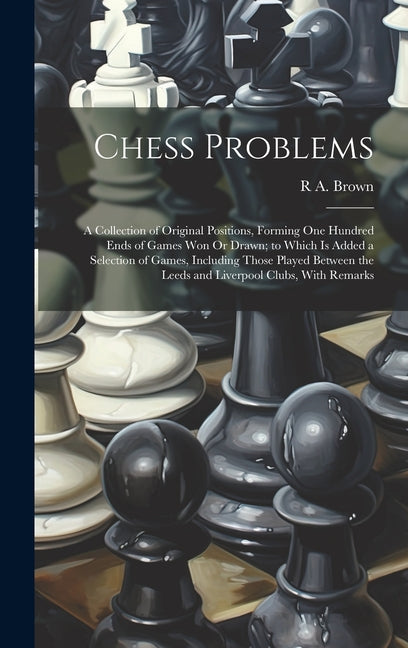 Chess Problems

R A. Brown

A Collection of Original Positions, Forming One Hundred Ends of Games Won Or Drawn; to Which Is Added a Selection of Games, Including Those Played Between the Leeds and Liverpool Clubs, With Remarks